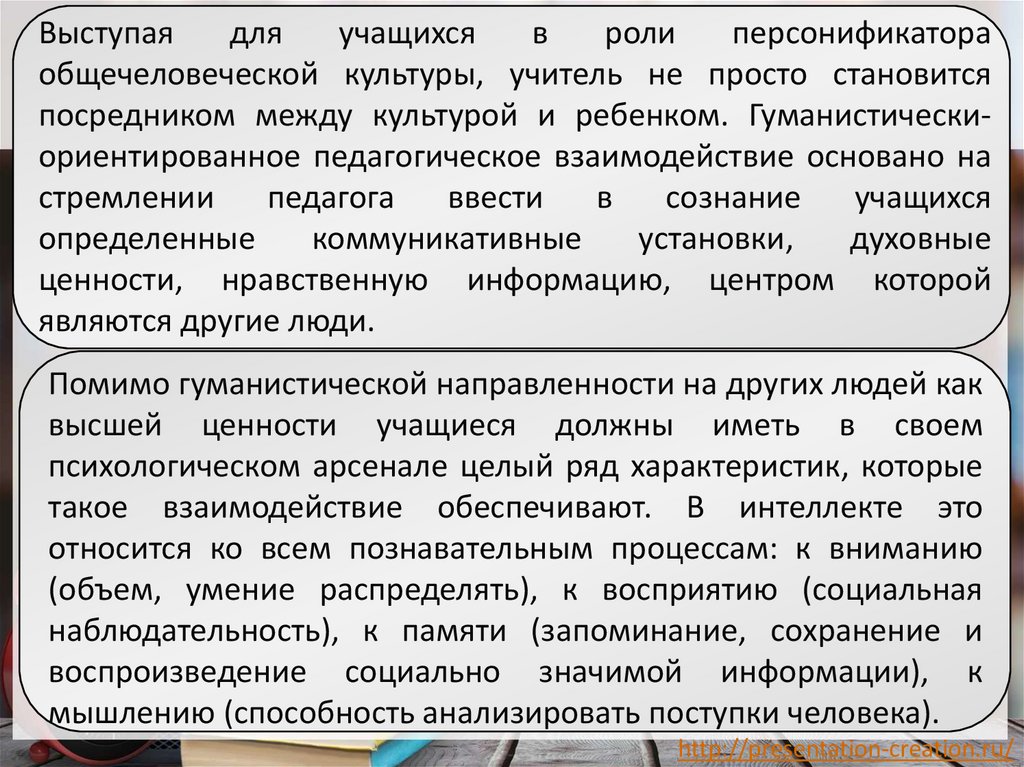 Выступая для учащихся в роли персонификатора общечеловеческой культуры, учитель не просто становится посредником между культурой и ребенком. Гуманистически-ориентированное педагогическое взаимодействие основано на стремлении педагога ввести в сознание учащихся определенные коммуникативные установки, духовные ценности, нравственную информацию, центром которой являются другие люди.

Помимо гуманистической направленности на других людей как высшей ценности учащиеся должны иметь в своем психологическом арсенале целый ряд характеристик, которые такое взаимодействие обеспечивают. В интеллекте это относится ко всем познавательным процессам: к вниманию (объем, умение распределять), к восприятию (социальная наблюдательность), к памяти (запоминание, сохранение и воспроизведение социально значимой информации), к мышлению (способность анализировать поступки человека).

http://presentation-creation.ru/